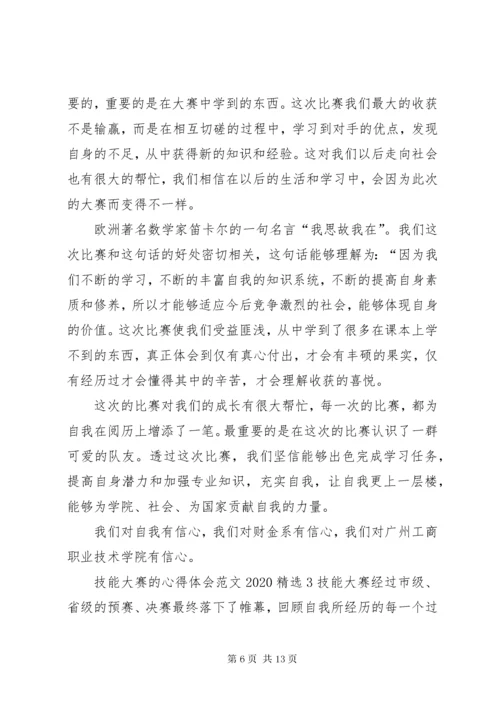 要的，重要的是在大赛中学到的东西。这次比赛我们最大的收获不是输赢，而是在相互切磋的过程中，学习到对手的优点，发现自身的不足，从中获得新的知识和经验。这对我们以后走向社会也有很大的帮忙，我们相信在以后的生活和学习中，会因为此次的大赛而变得不一样。

欧洲著名数学家笛卡尔的一句名言“我思故我在”。我们这次比赛和这句话的好处密切相关，这句话能够理解为：“因为我们不断的学习，不断的丰富自我的知识系统，不断的提高自身素质和修养，所以才能够适应今后竞争激烈的社会，能够体现自身的价值。这次比赛使我们受益匪浅，从中学到了很多在课本上学不到的东西，真正体会到仅有真心付出，才会有丰硕的果实，仅有经历过才会懂得其中的辛苦，才会理解收获的喜悦。

这次的比赛对我们的成长有很大帮忙，每一次的比赛，都为自我在阅历上增添了一笔。最重要的是在这次的比赛认识了一群可爱的队友。透过这次比赛，我们坚信能够出色完成学习任务，提高自身潜力和加强专业知识，充实自我，让自我更上一层楼，能够为学院、社会、为国家贡献自我的力量。

我们对自我有信心，我们对财金系有信心，我们对广州工商职业技术学院有信心。

技能大赛的心得体会范文 2020 精选 3 技能大赛经过市级、省级的预赛、决赛最终落下了帷幕，回顾自我所经历的每一个过

第 6 页 共 13 页